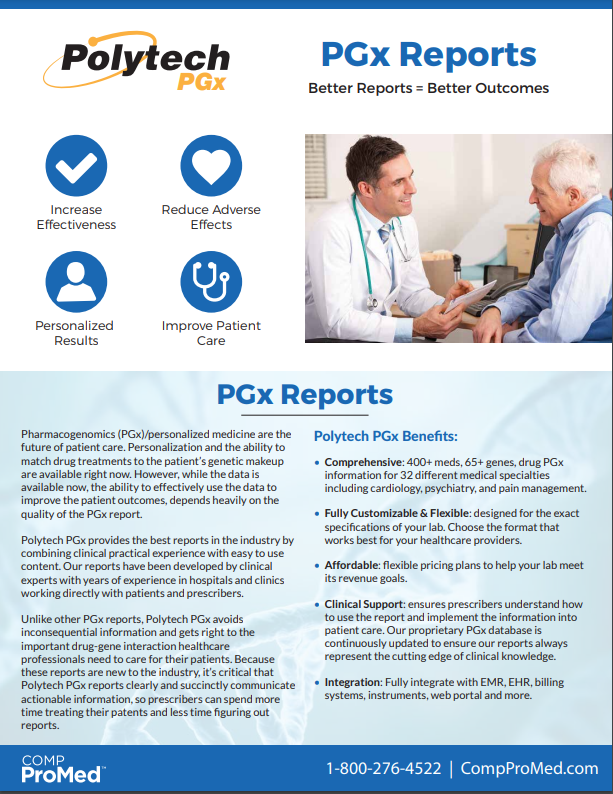 Polytech PGx

PGx Reports

Better Reports = Better Outcomes

Increase Effectiveness

Reduce Adverse Effects

Personalized Results

Improve Patient Care

PGx Reports

Pharmacogenomics (PGx)/personalized medicine are the future of patient care. Personalization and the ability to match drug treatments to the patient's genetic makeup are available right now. However, while the data is available now, the ability to effectively use the data to improve the patient outcomes, depends heavily on the quality of the PGx report.

Polytech PGx provides the best reports in the industry by combining clinical practical experience with easy to use content. Our reports have been developed by clinical experts with years of experience in hospitals and clinics working directly with patients and prescribers.

Unlike other PGx reports, Polytech PGx avoids inconsequential information and gets right to the important drug-gene interaction healthcare professionals need to care for their patients. Because these reports are new to the industry, it's critical that Polytech PGx reports clearly and succinctly communicate actionable information, so prescribers can spend more time treating their patents and less time figuring out reports.

Polytech PGx Benefits:

• Comprehensive: 400+ meds, 65+ genes, drug PGx information for 32 different medical specialties including cardiology, psychiatry, and pain management.

• Fully Customizable & Flexible: designed for the exact specifications of your lab. Choose the format that works best for your healthcare providers.

• Affordable: flexible pricing plans to help your lab meet its revenue goals.

• Clinical Support: ensures prescribers understand how to use the report and implement the information into patient care. Our proprietary PGx database is continuously updated to ensure our reports always represent the cutting edge of clinical knowledge.

• Integration: Fully integrate with EMR, EHR, billing systems, instruments, web portal and more.

COMP ProMed™

1-800-276-4522 | CompProMed.com